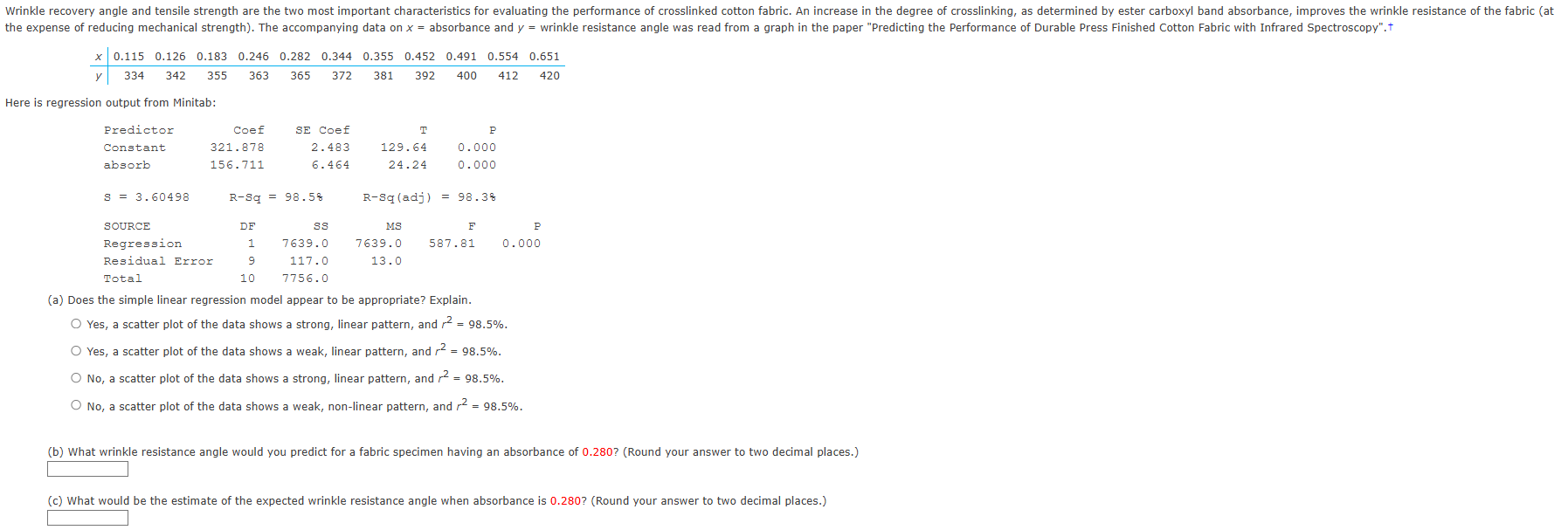 Wrinkle recovery angle and tensile strength are the two most important characteristics for evaluating the performance of crosslinked cotton fabric. An increase in the degree of crosslinking, as determined by ester carboxyl band absorbance, improves the wrinkle resistance of the fabric (at the expense of reducing mechanical strength). The accompanying data on $x$ = absorbance and $y$ = wrinkle resistance angle was read from a graph in the paper "Predicting the Performance of Durable Press Finished Cotton Fabric with Infrared Spectroscopy".†

| $x$ | 0.115 | 0.126 | 0.183 | 0.246 | 0.282 | 0.344 | 0.355 | 0.452 | 0.491 | 0.554 | 0.651 |
|---|---|---|---|---|---|---|---|---|---|---|---|
| $y$ | 334 | 342 | 355 | 363 | 365 | 372 | 381 | 392 | 400 | 412 | 420 |

Here is regression output from Minitab:

| Predictor | Coef | SE Coef | T | P |
|---|---|---|---|---|
| Constant | 321.878 | 2.483 | 129.64 | 0.000 |
| absorb | 156.711 | 6.464 | 24.24 | 0.000 |

S = 3.60498    R-Sq = 98.5%    R-Sq(adj) = 98.3%

| SOURCE | DF | SS | MS | F | P |
|---|---|---|---|---|---|
| Regression | 1 | 7639.0 | 7639.0 | 587.81 | 0.000 |
| Residual Error | 9 | 117.0 | 13.0 | | |
| Total | 10 | 7756.0 | | | |

(a) Does the simple linear regression model appear to be appropriate? Explain.

○ Yes, a scatter plot of the data shows a strong, linear pattern, and $r^2$ = 98.5%.

○ Yes, a scatter plot of the data shows a weak, linear pattern, and $r^2$ = 98.5%.

○ No, a scatter plot of the data shows a strong, linear pattern, and $r^2$ = 98.5%.

○ No, a scatter plot of the data shows a weak, non-linear pattern, and $r^2$ = 98.5%.

(b) What wrinkle resistance angle would you predict for a fabric specimen having an absorbance of 0.280? (Round your answer to two decimal places.)

(c) What would be the estimate of the expected wrinkle resistance angle when absorbance is 0.280? (Round your answer to two decimal places.)